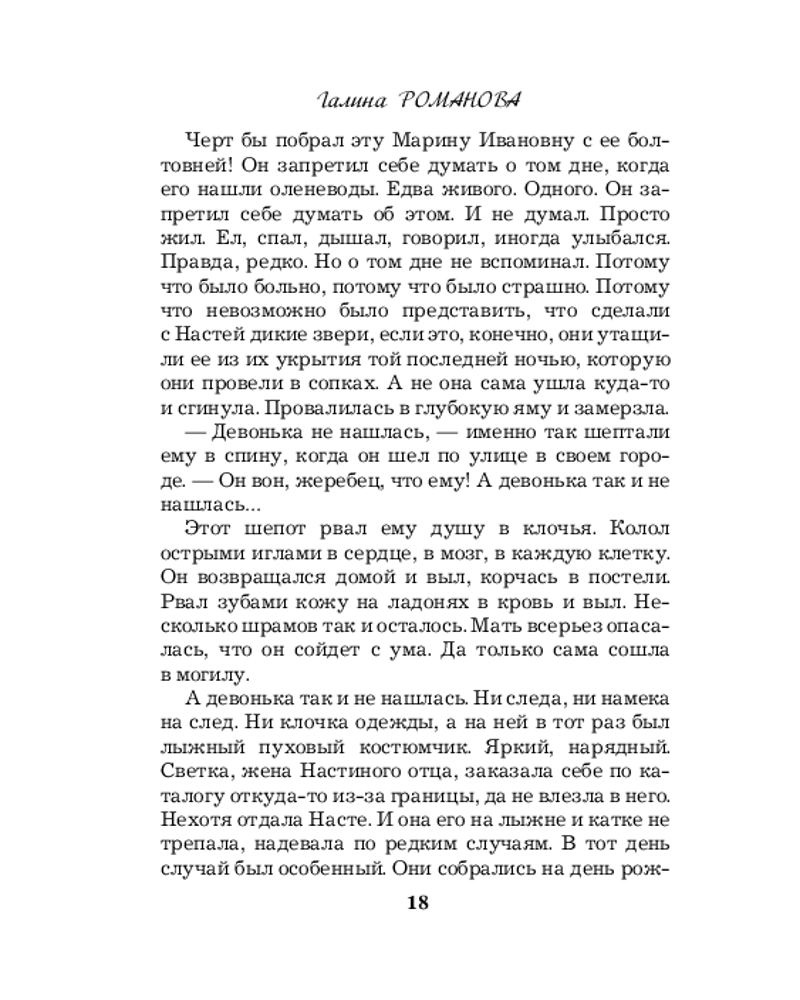 Галина РОМАНОВА

Черт бы побрал эту Марину Ивановну с ее болтовней! Он запретил себе думать о том дне, когда его нашли оленеводы. Едва живого. Одного. Он запретил себе думать об этом. И не думал. Просто жил. Ел, спал, дышал, говорил, иногда улыбался. Правда, редко. Но о том дне не вспоминал. Потому что было больно, потому что было страшно. Потому что невозможно было представить, что сделали с Настей дикие звери, если это, конечно, они утащили ее из их укрытия той последней ночью, которую они провели в сопках. А не она сама ушла куда-то и сгинула. Провалилась в глубокую яму и замерзла.

— Девонька не нашлась, — именно так шептали ему в спину, когда он шел по улице в своем городе. — Он вон, жеребец, что ему! А девонька так и не нашлась...

Этот шепот рвал ему душу в клочья. Колол острыми иглами в сердце, в мозг, в каждую клетку. Он возвращался домой и выл, корчась в постели. Рвал зубами кожу на ладонях в кровь и выл. Несколько шрамов так и осталось. Мать всерьез опасалась, что он сойдет с ума. Да только сама сошла в могилу.

А девонька так и не нашлась. Ни следа, ни намека на след. Ни клочка одежды, а на ней в тот раз был лыжный пуховый костюмчик. Яркий, нарядный. Светка, жена Настиного отца, заказала себе по каталогу откуда-то из-за границы, да не влезла в него. Нехотя отдала Насте. И она его на лыжне и катке не трепала, надевала по редким случаям. В тот день случай был особенный. Они собрались на день рож-

18